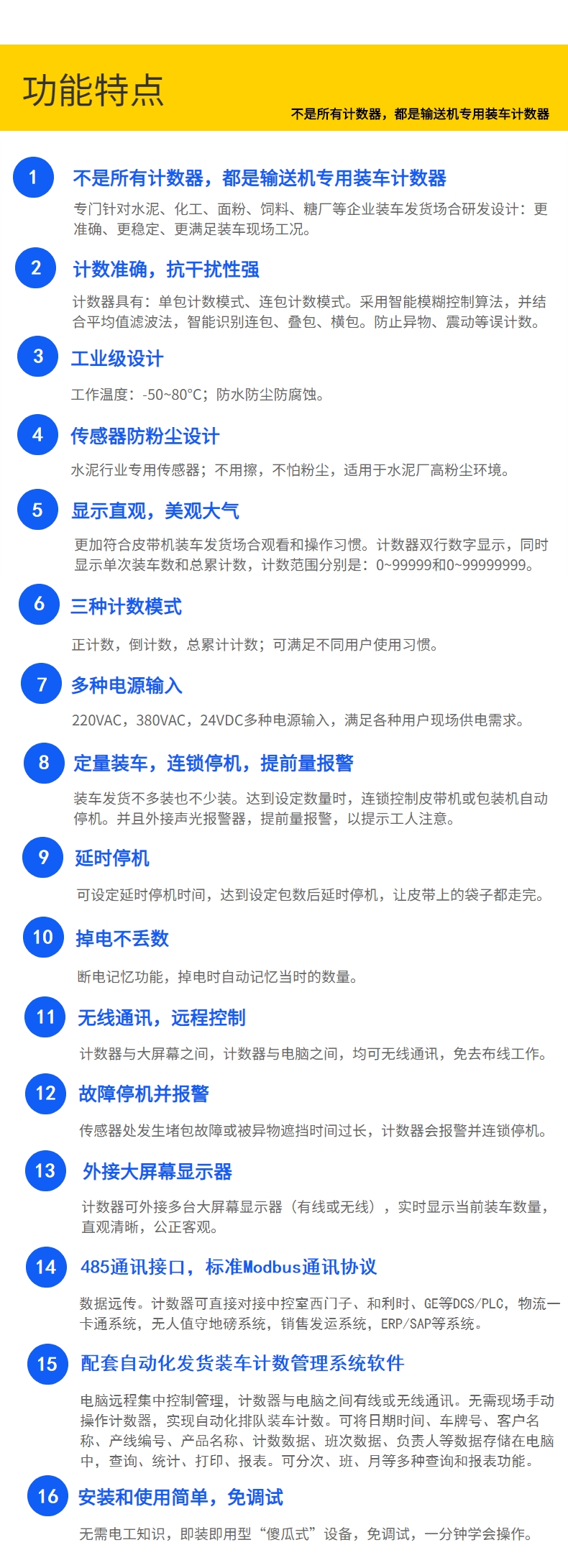 功能特点

不是所有计数器，都是输送机专用装车计数器

1 不是所有计数器，都是输送机专用装车计数器

专门针对水泥、化工、面粉、饲料、糖厂等企业装车发货场合研发设计：更准确、更稳定、更满足装车现场工况。

2 计数准确，抗干扰性强

计数器具有：单包计数模式、连包计数模式。采用智能模糊控制算法，并结合平均值滤波法，智能识别连包、叠包、横包。防止异物、震动等误计数。

3 工业级设计

工作温度：-50~80°C；防水防尘防腐蚀。

4 传感器防粉尘设计

水泥行业专用传感器；不用擦，不怕粉尘，适用于水泥厂高粉尘环境。

5 显示直观，美观大气

更加符合皮带机装车发货场合观看和操作习惯。计数器双行数字显示，同时显示单次装车数和总累计数，计数范围分别是：0~99999和0~99999999。

6 三种计数模式

正计数，倒计数，总累计计数；可满足不同用户使用习惯。

7 多种电源输入

220VAC，380VAC，24VDC多种电源输入，满足各种用户现场供电需求。

8 定量装车，连锁停机，提前量报警

装车发货不多装也不少装。达到设定数量时，连锁控制皮带机或包装机自动停机。并且外接声光报警器，提前量报警，以提示工人注意。

9 延时停机

可设定延时停机时间，达到设定包数后延时停机，让皮带上的袋子都走完。

10 掉电不丢数

断电记忆功能，掉电时自动记忆当时的数量。

11 无线通讯，远程控制

计数器与大屏幕之间，计数器与电脑之间，均可无线通讯，免去布线工作。

12 故障停机并报警

传感器处发生堵包故障或被异物遮挡时间过长，计数器会报警并连锁停机。

13 外接大屏幕显示器

计数器可外接多台大屏幕显示器（有线或无线），实时显示当前装车数量，直观清晰，公正客观。

14 485通讯接口，标准Modbus通讯协议

数据远传。计数器可直接对接中控室西门子、和利时、GE等DCS/PLC，物流一卡通系统，无人值守地磅系统，销售发运系统，ERP/SAP等系统。

15 配套自动化发货装车计数管理系统软件

电脑远程集中控制管理，计数器与电脑之间有线或无线通讯。无需现场手动操作计数器，实现自动化排队装车计数。可将日期时间、车牌号、客户名称、产线编号、产品名称、计数数据、班次数据、负责人等数据存储在电脑中，查询、统计、打印、报表。可分次、班、月等多种查询和报表功能。

16 安装和使用简单，免调试

无需电工知识，即装即用型“傻瓜式”设备，免调试，一分钟学会操作。